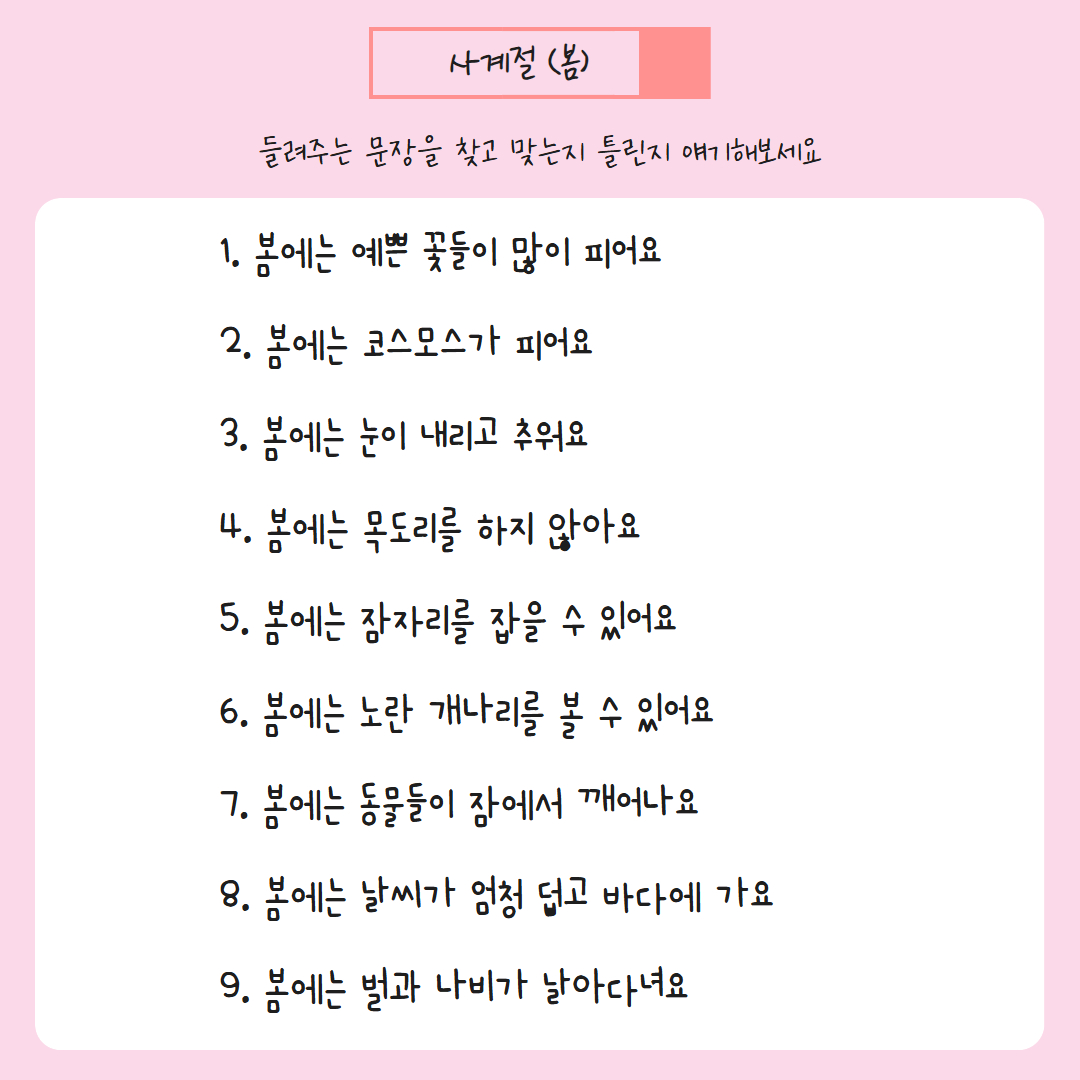 사계절 (봄)

들려주는 문장을 찾고 맞는지 틀린지 얘기해보세요

1. 봄에는 예쁜 꽃들이 많이 피어요

2. 봄에는 코스모스가 피어요

3. 봄에는 눈이 내리고 추워요

4. 봄에는 목도리를 하지 않아요

5. 봄에는 잠자리를 잡을 수 있어요

6. 봄에는 노란 개나리를 볼 수 있어요

7. 봄에는 동물들이 잠에서 깨어나요

8. 봄에는 날씨가 엄청 덥고 바다에 가요

9. 봄에는 벌과 나비가 날아다녀요